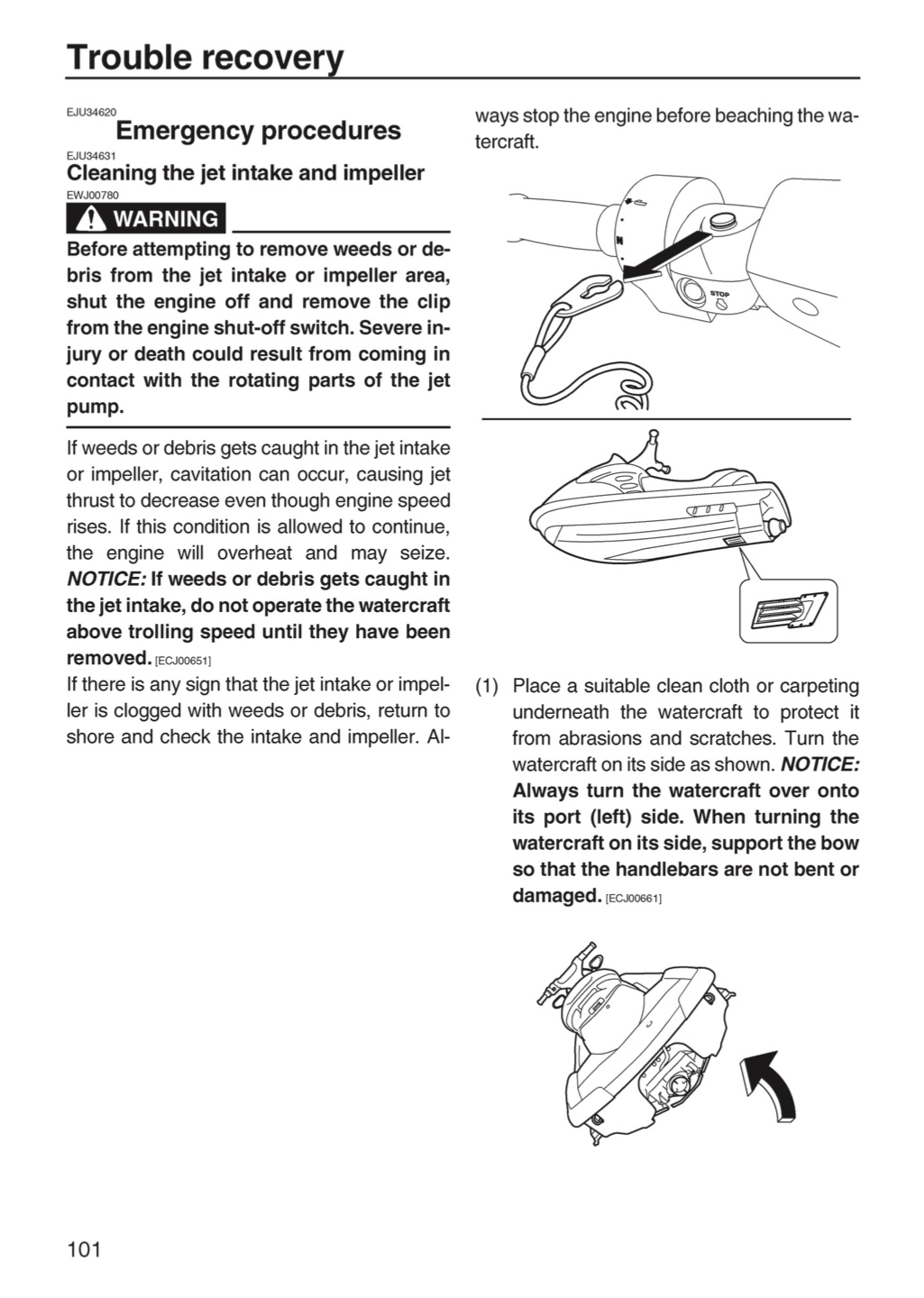 Trouble recovery

EJU34620
Emergency procedures

EJU34631
Cleaning the jet intake and impeller

EWJ00780
WARNING

Before attempting to remove weeds or debris from the jet intake or impeller area, shut the engine off and remove the clip from the engine shut-off switch. Severe injury or death could result from coming in contact with the rotating parts of the jet pump.

If weeds or debris gets caught in the jet intake or impeller, cavitation can occur, causing jet thrust to decrease even though engine speed rises. If this condition is allowed to continue, the engine will overheat and may seize. NOTICE: If weeds or debris gets caught in the jet intake, do not operate the watercraft above trolling speed until they have been removed. [ECJ00651]
If there is any sign that the jet intake or impeller is clogged with weeds or debris, return to shore and check the intake and impeller. Always stop the engine before beaching the watercraft.

N

STOP

(1) Place a suitable clean cloth or carpeting underneath the watercraft to protect it from abrasions and scratches. Turn the watercraft on its side as shown. NOTICE: Always turn the watercraft over onto its port (left) side. When turning the watercraft on its side, support the bow so that the handlebars are not bent or damaged. [ECJ00661]

101